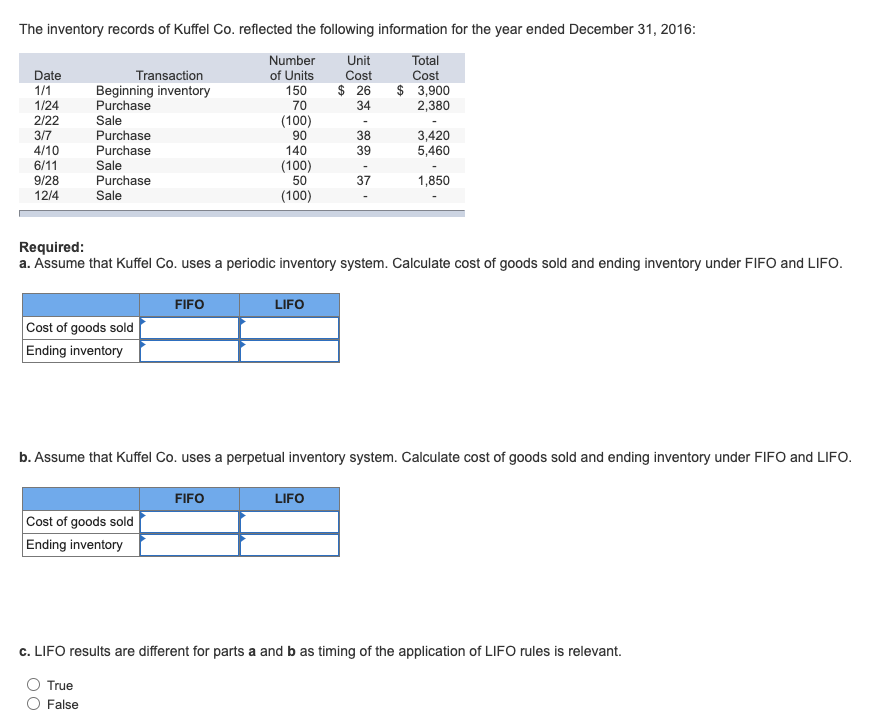 The inventory records of Kuffel Co. reflected the following information for the year ended December 31, 2016:

| Date | Transaction | Number of Units | Unit Cost | Total Cost |
|---|---|---|---|---|
| 1/1 | Beginning inventory | 150 | $ 26 | $ 3,900 |
| 1/24 | Purchase | 70 | 34 | 2,380 |
| 2/22 | Sale | (100) | - | - |
| 3/7 | Purchase | 90 | 38 | 3,420 |
| 4/10 | Purchase | 140 | 39 | 5,460 |
| 6/11 | Sale | (100) | - | - |
| 9/28 | Purchase | 50 | 37 | 1,850 |
| 12/4 | Sale | (100) | - | - |

Required:
a. Assume that Kuffel Co. uses a periodic inventory system. Calculate cost of goods sold and ending inventory under FIFO and LIFO.

| | FIFO | LIFO |
|---|---|---|
| Cost of goods sold | | |
| Ending inventory | | |

b. Assume that Kuffel Co. uses a perpetual inventory system. Calculate cost of goods sold and ending inventory under FIFO and LIFO.

| | FIFO | LIFO |
|---|---|---|
| Cost of goods sold | | |
| Ending inventory | | |

c. LIFO results are different for parts a and b as timing of the application of LIFO rules is relevant.

True
False